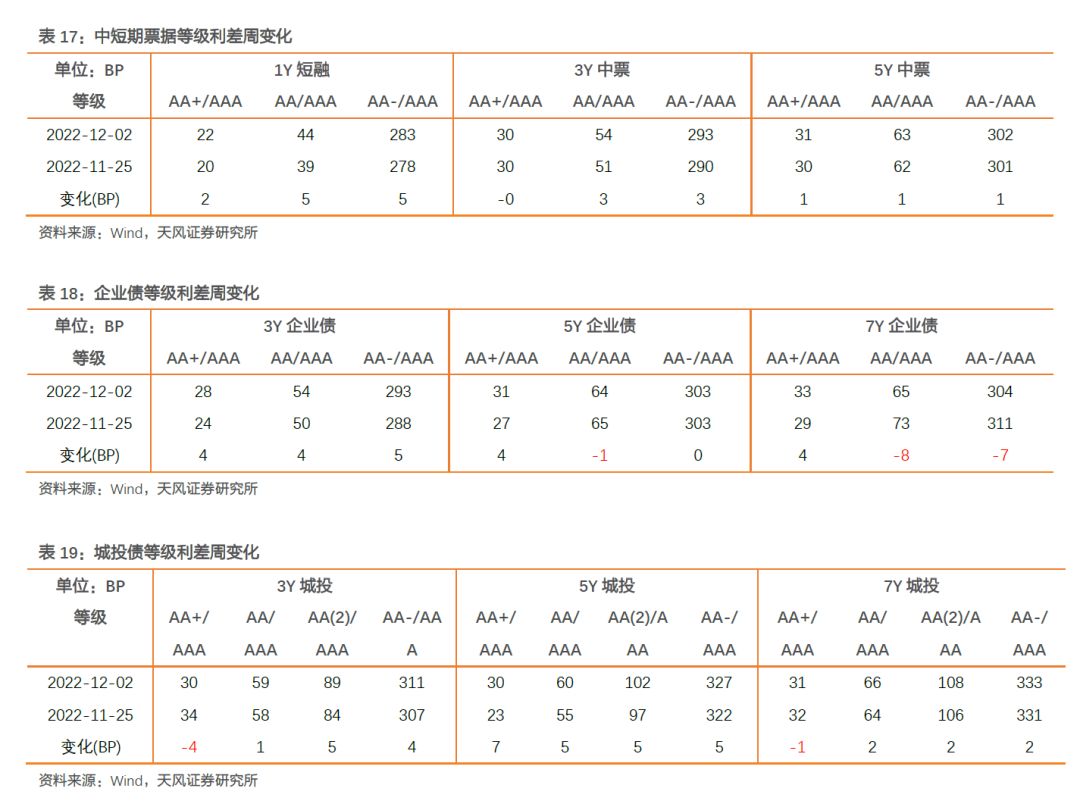 表17：中短期票据等级利差周变化

| 单位：BP | 1Y短融 | | | 3Y中票 | | | 5Y中票 | | |
|---|---|---|---|---|---|---|---|---|---|
| 等级 | AA+/AAA | AA/AAA | AA-/AAA | AA+/AAA | AA/AAA | AA-/AAA | AA+/AAA | AA/AAA | AA-/AAA |
| 2022-12-02 | 22 | 44 | 283 | 30 | 54 | 293 | 31 | 63 | 302 |
| 2022-11-25 | 20 | 39 | 278 | 30 | 51 | 290 | 30 | 62 | 301 |
| 变化(BP) | 2 | 5 | 5 | -0 | 3 | 3 | 1 | 1 | 1 |

资料来源：Wind，天风证券研究所

表18：企业债等级利差周变化

| 单位：BP | 3Y企业债 | | | 5Y企业债 | | | 7Y企业债 | | |
|---|---|---|---|---|---|---|---|---|---|
| 等级 | AA+/AAA | AA/AAA | AA-/AAA | AA+/AAA | AA/AAA | AA-/AAA | AA+/AAA | AA/AAA | AA-/AAA |
| 2022-12-02 | 28 | 54 | 293 | 31 | 64 | 303 | 33 | 65 | 304 |
| 2022-11-25 | 24 | 50 | 288 | 27 | 65 | 303 | 29 | 73 | 311 |
| 变化(BP) | 4 | 4 | 5 | 4 | -1 | 0 | 4 | -8 | -7 |

资料来源：Wind，天风证券研究所

表19：城投债等级利差周变化

| 单位：BP | 3Y城投 | | | | 5Y城投 | | | | 7Y城投 | | | |
|---|---|---|---|---|---|---|---|---|---|---|---|---|
| 等级 | AA+/AAA | AA/AAA | AA(2)/AAA | AA-/AAA | AA+/AAA | AA/AAA | AA(2)/AAA | AA-/AAA | AA+/AAA | AA/AAA | AA(2)/AAA | AA-/AAA |
| 2022-12-02 | 30 | 59 | 89 | 311 | 30 | 60 | 102 | 327 | 31 | 66 | 108 | 333 |
| 2022-11-25 | 34 | 58 | 84 | 307 | 23 | 55 | 97 | 322 | 32 | 64 | 106 | 331 |
| 变化(BP) | -4 | 1 | 5 | 4 | 7 | 5 | 5 | 5 | -1 | 2 | 2 | 2 |

资料来源：Wind，天风证券研究所